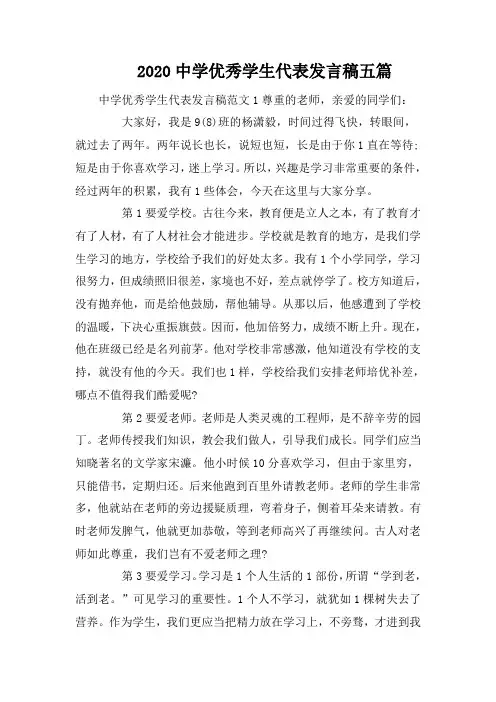 2020 中学优秀学生代表发言稿五篇

中学优秀学生代表发言稿范文 1 尊重的老师，亲爱的同学们：

大家好，我是 9(8)班的杨潇毅，时间过得飞快，转眼间，就过去了两年。两年说长也长，说短也短，长是由于你 1 直在等待；短是由于你喜欢学习，迷上学习。所以，兴趣是学习非常重要的条件，经过两年的积累，我有 1 些体会，今天在这里与大家分享。

第 1 要爱学校。古往今来，教育便是立人之本，有了教育才有了人材，有了人材社会才能进步。学校就是教育的地方，是我们学生学习的地方，学校给予我们的好处太多。我有 1 个小学同学，学习很努力，但成绩照旧很差，家境也不好，差点就停学了。校方知道后，没有抛弃他，而是给他鼓励，帮他辅导。从那以后，他感遭到了学校的温暖，下决心重振旗鼓。因而，他加倍努力，成绩不断上升。现在，他在班级已经是名列前茅。他对学校非常感激，他知道没有学校的支持，就没有他的今天。我们也 1 样，学校给我们安排老师培优补差，哪点不值得我们酷爱呢?

第 2 要爱老师。老师是人类灵魂的工程师，是不辞辛劳的园丁。老师传授我们知识，教会我们做人，引导我们成长。同学们应当知晓著名的文学家宋濂。他小时候 10 分喜欢学习，但由于家里穷，只能借书，定期归还。后来他跑到百里外请教老师。老师的学生非常多，他就站在老师的旁边援疑质理，弯着身子，侧着耳朵来请教。有时老师发脾气，他就更加恭敬，等到老师高兴了再继续问。古人对老师如此尊重，我们岂有不爱老师之理?

第 3 要爱学习。学习是 1 个人生活的 1 部份，所谓“学到老，活到老。”可见学习的重要性。1 个人不学习，就犹如 1 棵树失去了营养。作为学生，我们更应当把精力放在学习上，不旁骛，才进到我